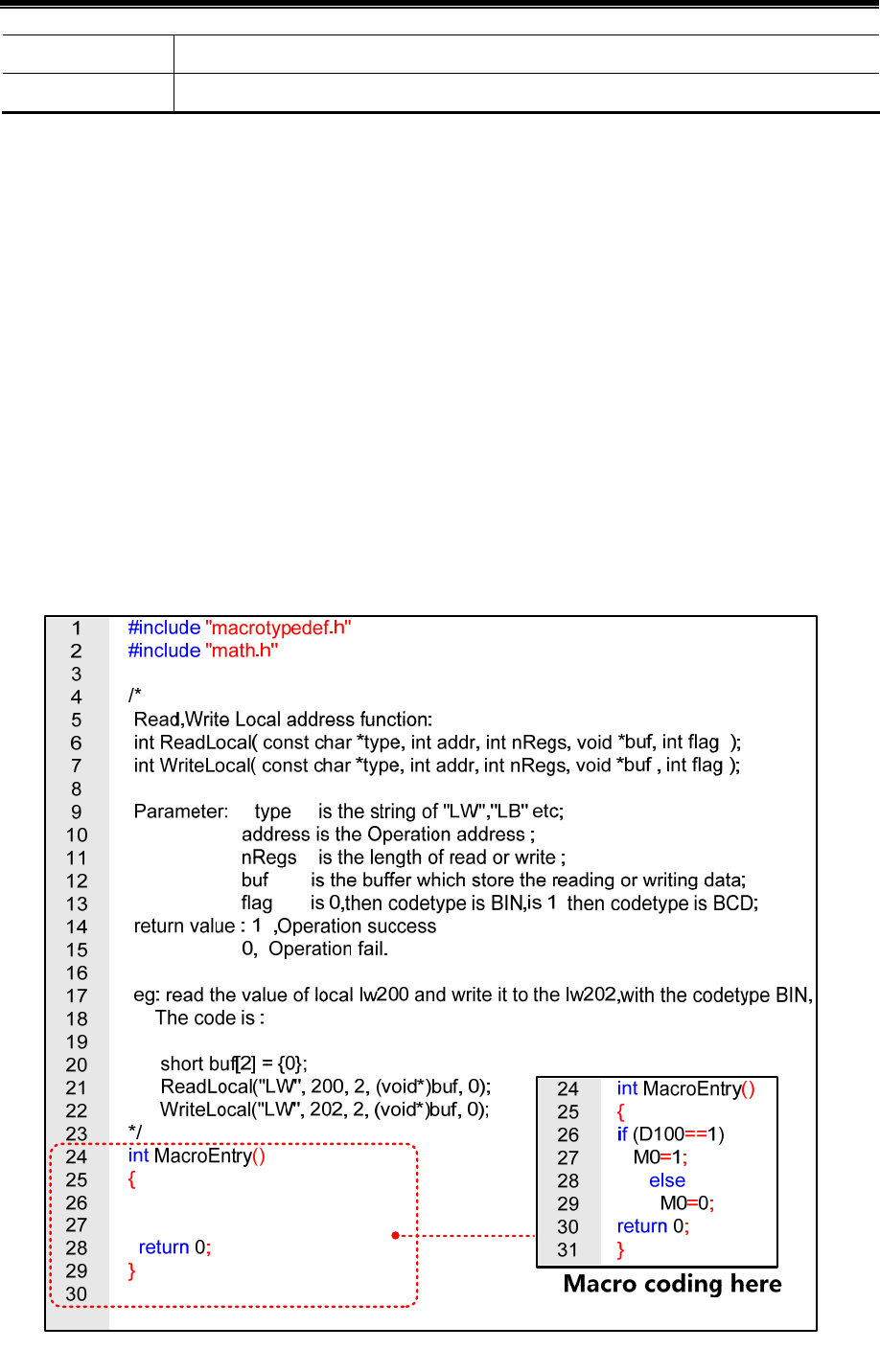 1 #include "macrotypedef.h"
2 #include "math.h"
3
4 /*
5 Read,Write Local address function:
6 int ReadLocal( const char *type, int addr, int nRegs, void *buf, int flag );
7 int WriteLocal( const char *type, int addr, int nRegs, void *buf , int flag );
8
9 Parameter: type is the string of "LW","LB" etc;
10 address is the Operation address ;
11 nRegs is the length of read or write ;
12 buf is the buffer which store the reading or writing data;
13 flag is 0,then codetype is BIN,is 1 then codetype is BCD;
14 return value : 1 ,Operation success
15 0, Operation fail.
16
17 eg: read the value of local lw200 and write it to the lw202,with the codetype BIN,
18 The code is :
19
20 short buf[2] = {0};
21 ReadLocal("LW", 200, 2, (void*)buf, 0);
22 WriteLocal("LW", 202, 2, (void*)buf, 0);
23 */
24 int MacroEntry()
25 {
26
27
28 return 0;
29 }
30

24 int MacroEntry()
25 {
26 if (D100==1)
27 M0=1;
28 else
29 M0=0;
30 return 0;
31 }

Macro coding here